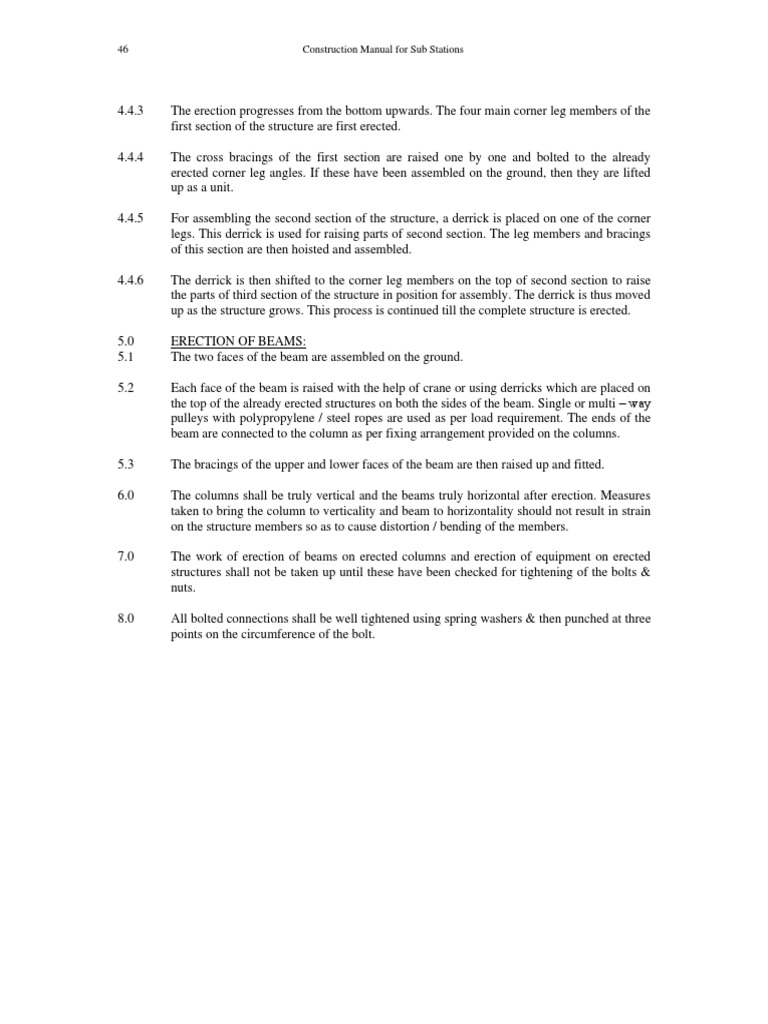 46 Construction Manual for Sub Stations

4.4.3 The erection progresses from the bottom upwards. The four main corner leg members of the first section of the structure are first erected.

4.4.4 The cross bracings of the first section are raised one by one and bolted to the already erected corner leg angles. If these have been assembled on the ground, then they are lifted up as a unit.

4.4.5 For assembling the second section of the structure, a derrick is placed on one of the corner legs. This derrick is used for raising parts of second section. The leg members and bracings of this section are then hoisted and assembled.

4.4.6 The derrick is then shifted to the corner leg members on the top of second section to raise the parts of third section of the structure in position for assembly. The derrick is thus moved up as the structure grows. This process is continued till the complete structure is erected.

5.0 ERECTION OF BEAMS:
5.1 The two faces of the beam are assembled on the ground.

5.2 Each face of the beam is raised with the help of crane or using derricks which are placed on the top of the already erected structures on both the sides of the beam. Single or multi – way pulleys with polypropylene / steel ropes are used as per load requirement. The ends of the beam are connected to the column as per fixing arrangement provided on the columns.

5.3 The bracings of the upper and lower faces of the beam are then raised up and fitted.

6.0 The columns shall be truly vertical and the beams truly horizontal after erection. Measures taken to bring the column to verticality and beam to horizontality should not result in strain on the structure members so as to cause distortion / bending of the members.

7.0 The work of erection of beams on erected columns and erection of equipment on erected structures shall not be taken up until these have been checked for tightening of the bolts & nuts.

8.0 All bolted connections shall be well tightened using spring washers & then punched at three points on the circumference of the bolt.